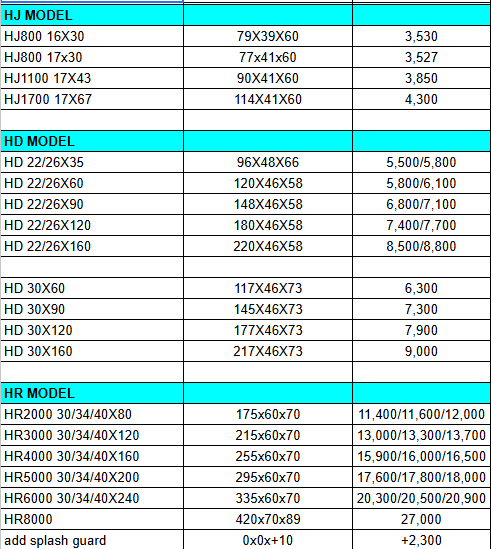 | HJ MODEL | | |
|---|---|---|
| HJ800 16X30 | 79X39X60 | 3,530 |
| HJ800 17x30 | 77x41x60 | 3,527 |
| HJ1100 17X43 | 90X41X60 | 3,850 |
| HJ1700 17X67 | 114X41X60 | 4,300 |
| | | |
| HD MODEL | | |
| HD 22/26X35 | 96X48X66 | 5,500/5,800 |
| HD 22/26X60 | 120X46X58 | 5,800/6,100 |
| HD 22/26X90 | 148X46X58 | 6,800/7,100 |
| HD 22/26X120 | 180X46X58 | 7,400/7,700 |
| HD 22/26X160 | 220X46X58 | 8,500/8,800 |
| | | |
| HD 30X60 | 117X46X73 | 6,300 |
| HD 30X90 | 145X46X73 | 7,300 |
| HD 30X120 | 177X46X73 | 7,900 |
| HD 30X160 | 217X46X73 | 9,000 |
| | | |
| HR MODEL | | |
| HR2000 30/34/40X80 | 175x60x70 | 11,400/11,600/12,000 |
| HR3000 30/34/40X120 | 215x60x70 | 13,000/13,300/13,700 |
| HR4000 30/34/40X160 | 255x60x70 | 15,900/16,000/16,500 |
| HR5000 30/34/40X200 | 295x60x70 | 17,600/17,800/18,000 |
| HR6000 30/34/40X240 | 335x60x70 | 20,300/20,500/20,900 |
| HR8000 | 420x70x89 | 27,000 |
| add splash guard | 0x0x+10 | +2,300 |